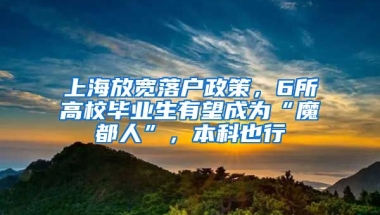 上海放宽落户政策，6所高校毕业生有望成为“魔都人”，本科也行